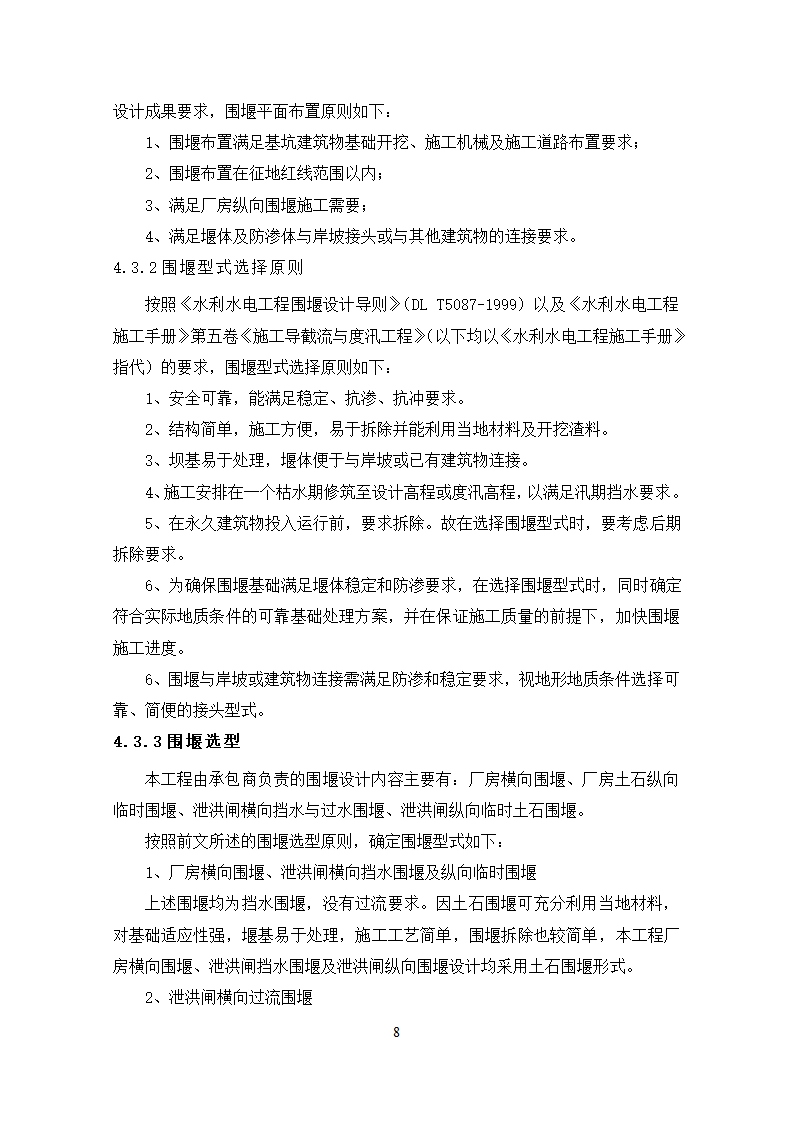 设计成果要求，围堰平面布置原则如下：

1、围堰布置满足基坑建筑物基础开挖、施工机械及施工道路布置要求；

2、围堰布置在征地红线范围以内；

3、满足厂房纵向围堰施工需要；

4、满足堰体及防渗体与岸坡接头或与其他建筑物的连接要求。

4.3.2 围堰型式选择原则

按照《水利水电工程围堰设计导则》(DL T5087-1999) 以及《水利水电工程施工手册》第五卷《施工导截流与度汛工程》(以下均以《水利水电工程施工手册》指代) 的要求，围堰型式选择原则如下：

1、安全可靠，能满足稳定、抗渗、抗冲要求。

2、结构简单，施工方便，易于拆除并能利用当地材料及开挖渣料。

3、坝基易于处理，堰体便于与岸坡或已有建筑物连接。

4、施工安排在一个枯水期修筑至设计高程或度汛高程，以满足汛期挡水要求。

5、在永久建筑物投入运行前，要求拆除。故在选择围堰型式时，要考虑后期拆除要求。

6、为确保围堰基础满足堰体稳定和防渗要求，在选择围堰型式时，同时确定符合实际地质条件的可靠基础处理方案，并在保证施工质量的前提下，加快围堰施工进度。

6、围堰与岸坡或建筑物连接需满足防渗和稳定要求，视地形地质条件选择可靠、简便的接头型式。

4.3.3 围堰选型

本工程由承包商负责的围堰设计内容主要有：厂房横向围堰、厂房土石纵向临时围堰、泄洪闸横向挡水与过水围堰、泄洪闸纵向临时土石围堰。

按照前文所述的围堰选型原则，确定围堰型式如下：

1、厂房横向围堰、泄洪闸横向挡水围堰及纵向临时围堰

上述围堰均为挡水围堰，没有过流要求。因土石围堰可充分利用当地材料，对基础适应性强，堰基易于处理，施工工艺简单，围堰拆除也较简单，本工程厂房横向围堰、泄洪闸挡水围堰及泄洪闸纵向围堰设计均采用土石围堰形式。

2、泄洪闸横向过流围堰

8